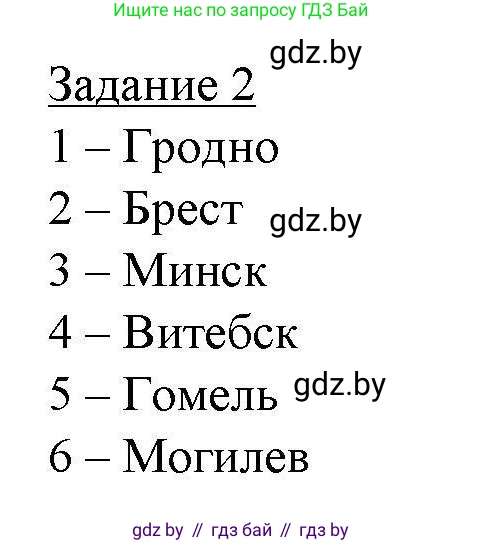 Ищите нас по запросу ГДЗ Бай

gdz.by

Задание 2

1 – Гродно

2 – Брест gdz.by

3 – Минск

4 – Витебск

5 – Гомель gdz.by

6 – Могилев

gdz by // гдз бай // гдз by